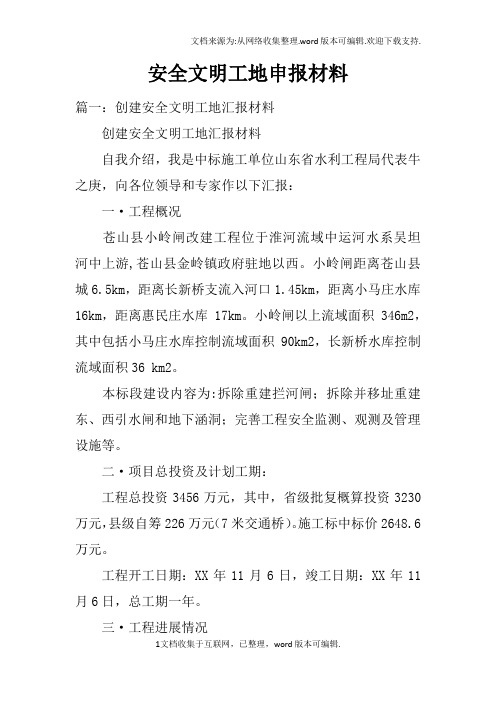 文档来源为:从网络收集整理.word版本可编辑.欢迎下载支持.

安全文明工地申报材料

篇一：创建安全文明工地汇报材料

创建安全文明工地汇报材料

自我介绍，我是中标施工单位山东省水利工程局代表牛之庚，向各位领导和专家作以下汇报：

一·工程概况

苍山县小岭闸改建工程位于淮河流域中运河水系吴坦河中上游,苍山县金岭镇政府驻地以西。小岭闸距离苍山县城6.5km，距离长新桥支流入河口1.45km，距离小马庄水库16km，距离惠民庄水库 17km。小岭闸以上流域面积 346m2，其中包括小马庄水库控制流域面积 90km2，长新桥水库控制流域面积36 km2。

本标段建设内容为:拆除重建拦河闸；拆除并移址重建东、西引水闸和地下涵洞；完善工程安全监测、观测及管理设施等。

二·项目总投资及计划工期：

工程总投资 3456 万元，其中，省级批复概算投资 3230万元,县级自筹226万元(7米交通桥)。施工标中标价2648.6万元。

工程开工日期：XX 年 11 月 6 日，竣工日期：XX 年 11月6日，总工期一年。

三·工程进展情况

1文档收集于互联网，已整理，word版本可编辑.